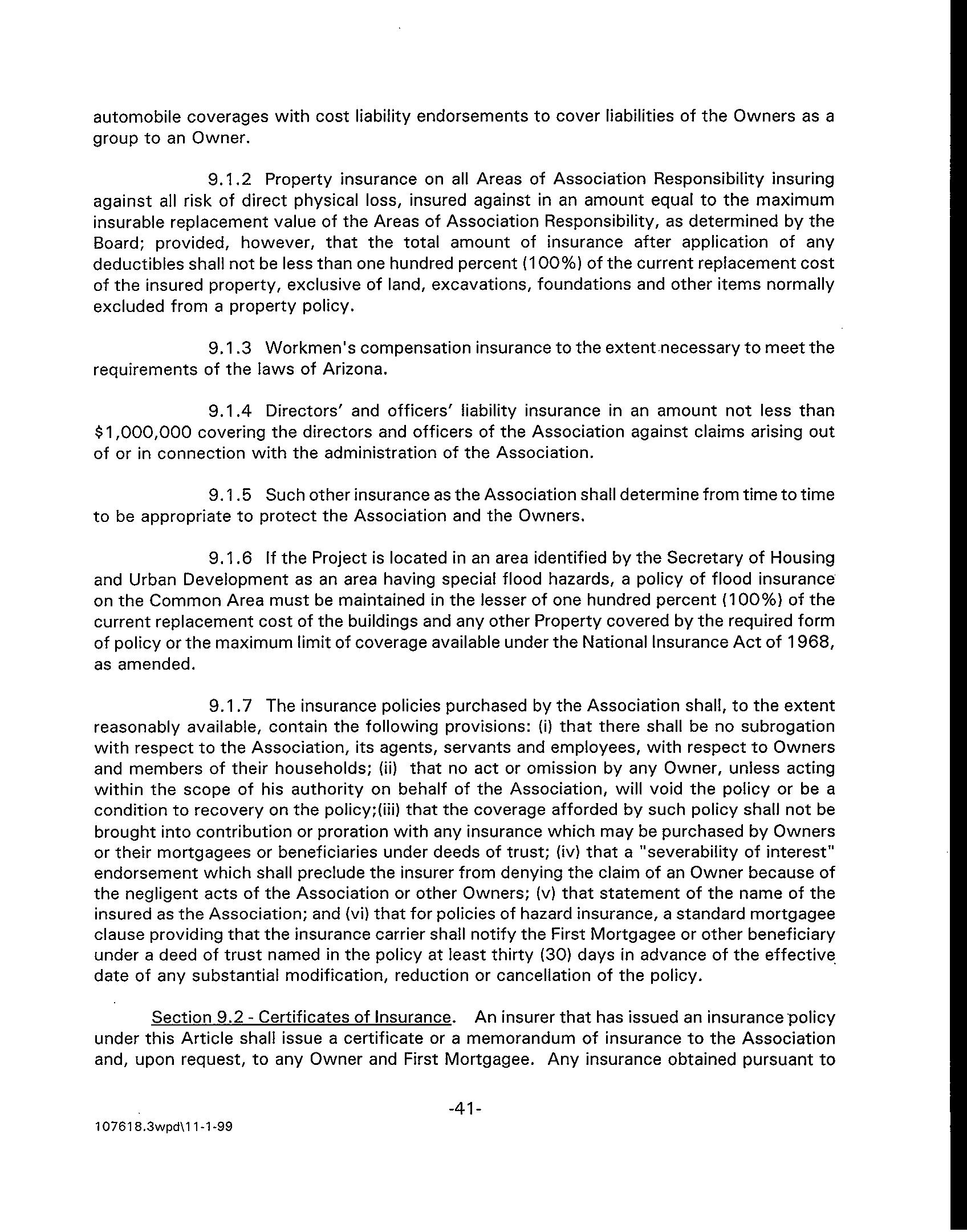 automobile coverages with cost liability endorsements to cover liabilities of the Owners as a group to an Owner.

9.1.2 Property insurance on all Areas of Association Responsibility insuring against all risk of direct physical loss, insured against in an amount equal to the maximum insurable replacement value of the Areas of Association Responsibility, as determined by the Board; provided, however, that the total amount of insurance after application of any deductibles shall not be less than one hundred percent (100%) of the current replacement cost of the insured property, exclusive of land, excavations, foundations and other items normally excluded from a property policy.

9.1.3 Workmen's compensation insurance to the extent necessary to meet the requirements of the laws of Arizona.

9.1.4 Directors' and officers' liability insurance in an amount not less than $1,000,000 covering the directors and officers of the Association against claims arising out of or in connection with the administration of the Association.

9.1.5 Such other insurance as the Association shall determine from time to time to be appropriate to protect the Association and the Owners.

9.1.6 If the Project is located in an area identified by the Secretary of Housing and Urban Development as an area having special flood hazards, a policy of flood insurance on the Common Area must be maintained in the lesser of one hundred percent (100%) of the current replacement cost of the buildings and any other Property covered by the required form of policy or the maximum limit of coverage available under the National Insurance Act of 1968, as amended.

9.1.7 The insurance policies purchased by the Association shall, to the extent reasonably available, contain the following provisions: (i) that there shall be no subrogation with respect to the Association, its agents, servants and employees, with respect to Owners and members of their households; (ii) that no act or omission by any Owner, unless acting within the scope of his authority on behalf of the Association, will void the policy or be a condition to recovery on the policy;(iii) that the coverage afforded by such policy shall not be brought into contribution or proration with any insurance which may be purchased by Owners or their mortgagees or beneficiaries under deeds of trust; (iv) that a "severability of interest" endorsement which shall preclude the insurer from denying the claim of an Owner because of the negligent acts of the Association or other Owners; (v) that statement of the name of the insured as the Association; and (vi) that for policies of hazard insurance, a standard mortgagee clause providing that the insurance carrier shall notify the First Mortgagee or other beneficiary under a deed of trust named in the policy at least thirty (30) days in advance of the effective date of any substantial modification, reduction or cancellation of the policy.

Section 9.2 - Certificates of Insurance. An insurer that has issued an insurance policy under this Article shall issue a certificate or a memorandum of insurance to the Association and, upon request, to any Owner and First Mortgagee. Any insurance obtained pursuant to

-41-

107618.3wpd\11-1-99